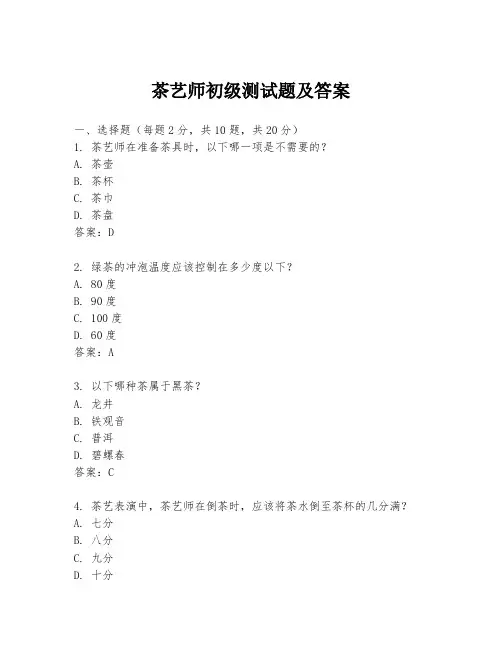 茶艺师初级测试题及答案

一、选择题（每题 2 分，共 10 题，共 20 分）

1. 茶艺师在准备茶具时，以下哪一项是不需要的？
A. 茶壶
B. 茶杯
C. 茶巾
D. 茶盘
答案：D

2. 绿茶的冲泡温度应该控制在多少度以下？
A. 80 度
B. 90 度
C. 100 度
D. 60 度
答案：A

3. 以下哪种茶属于黑茶？
A. 龙井
B. 铁观音
C. 普洱
D. 碧螺春
答案：C

4. 茶艺表演中，茶艺师在倒茶时，应该将茶水倒至茶杯的几分满？
A. 七分
B. 八分
C. 九分
D. 十分